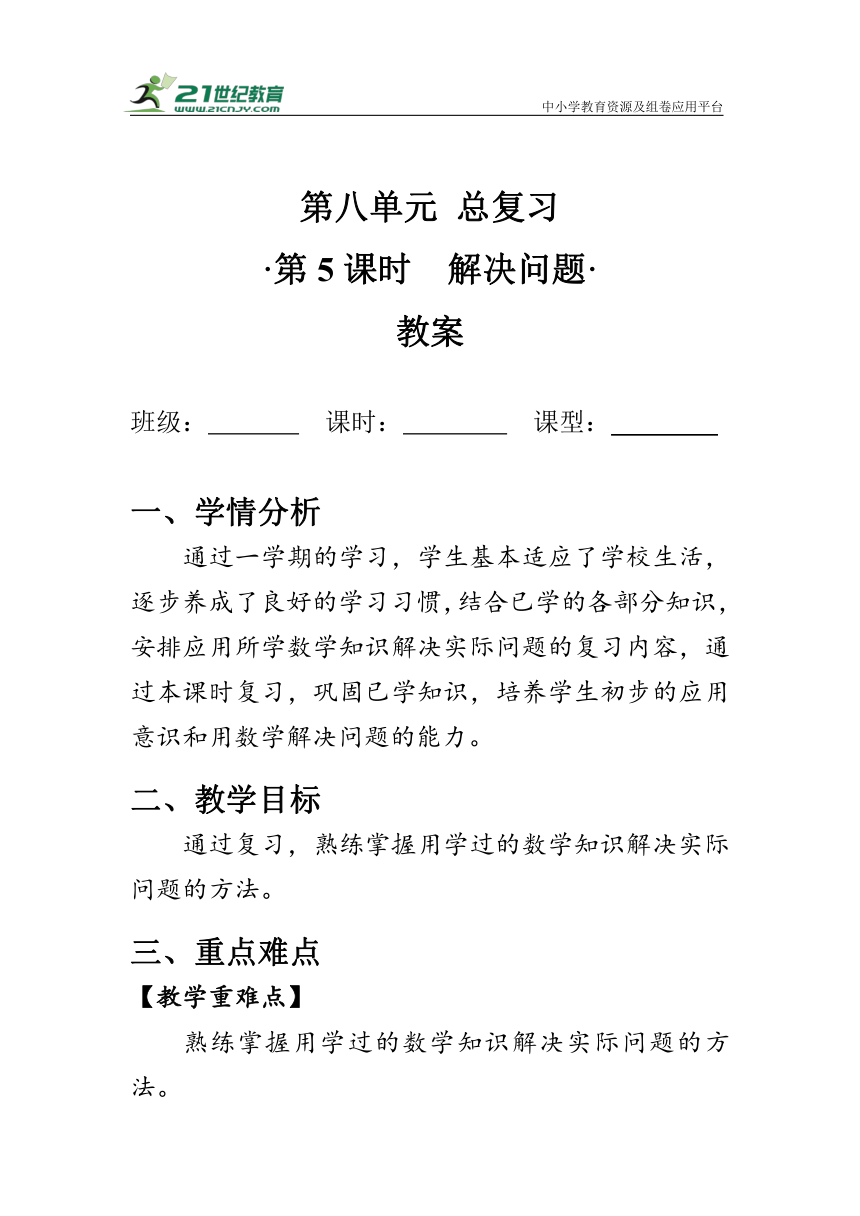 21世纪教育
www.21cnjy.com
中小学教育资源及组卷应用平台

第八单元 总复习
·第 5 课时 解决问题·
教案

班级：________ 课时：________ 课型：________

一、学情分析
通过一学期的学习，学生基本适应了学校生活，逐步养成了良好的学习习惯,结合已学的各部分知识，安排应用所学数学知识解决实际问题的复习内容，通过本课时复习，巩固已学知识，培养学生初步的应用意识和用数学解决问题的能力。

二、教学目标
通过复习，熟练掌握用学过的数学知识解决实际问题的方法。

三、重点难点
【教学重难点】
熟练掌握用学过的数学知识解决实际问题的方法。